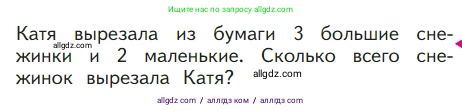 Ищите нас по запросу allgdz.com

Катя вырезала из бумаги 3 большие снежинки и 2 маленькие. Сколько всего снежинок вырезала Катя?

allgdz.com

allgdz.com

allgdz com / аллгдз ком / аллгдз com